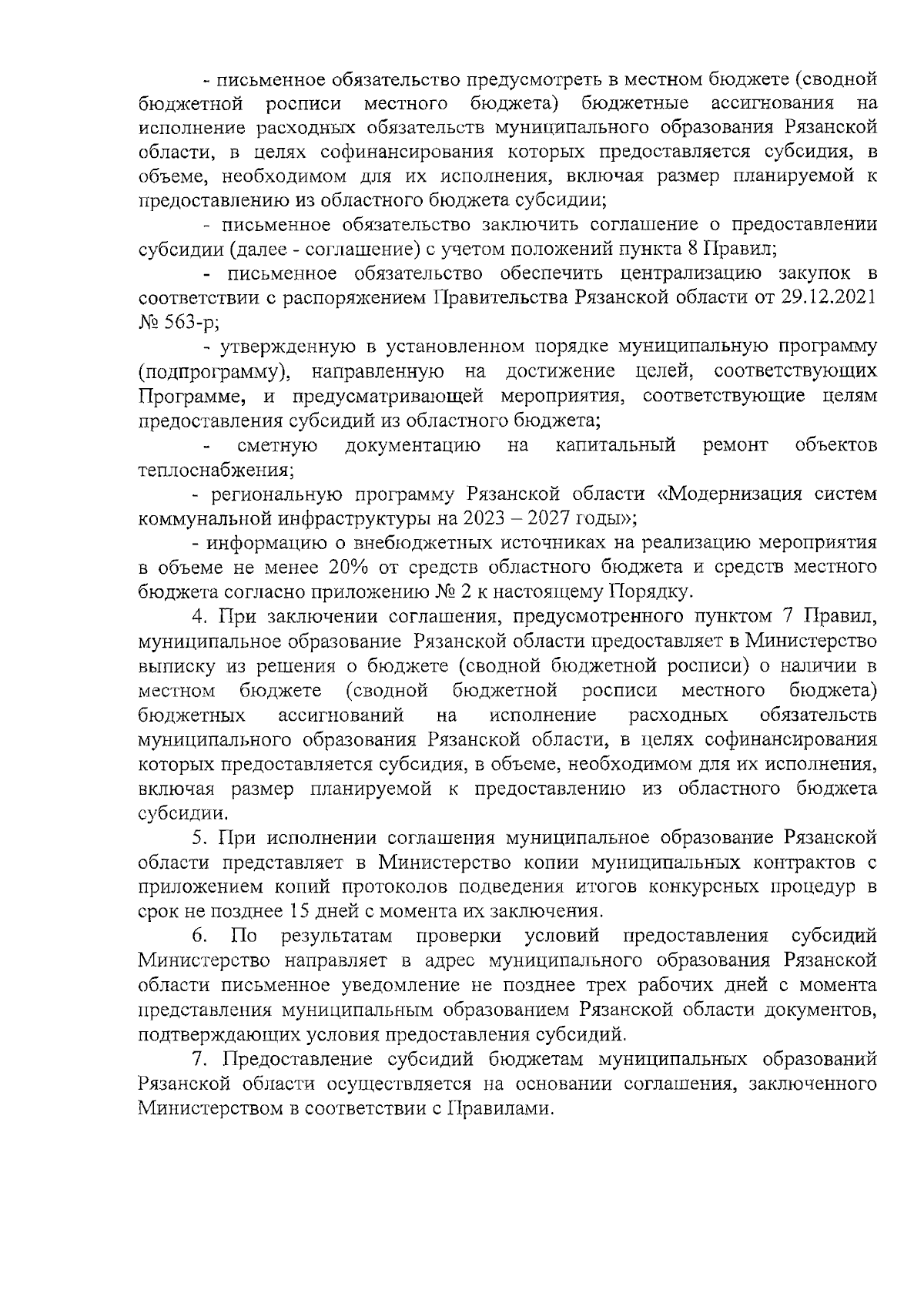 - письменное обязательство предусмотреть в местном бюджете (сводной бюджетной росписи местного бюджета) бюджетные ассигнования на исполнение расходных обязательств муниципального образования Рязанской области, в целях софинансирования которых предоставляется субсидия, в объеме, необходимом для их исполнения, включая размер планируемой к предоставлению из областного бюджета субсидии;

- письменное обязательство заключить соглашение о предоставлении субсидии (далее - соглашение) с учетом положений пункта 8 Правил;

- письменное обязательство обеспечить централизацию закупок в соответствии с распоряжением Правительства Рязанской области от 29.12.2021 № 563-р;

- утвержденную в установленном порядке муниципальную программу (подпрограмму), направленную на достижение целей, соответствующих Программе, и предусматривающей мероприятия, соответствующие целям предоставления субсидий из областного бюджета;

- сметную документацию на капитальный ремонт объектов теплоснабжения;

- региональную программу Рязанской области «Модернизация систем коммунальной инфраструктуры на 2023 – 2027 годы»;

- информацию о внебюджетных источниках на реализацию мероприятия в объеме не менее 20% от средств областного бюджета и средств местного бюджета согласно приложению № 2 к настоящему Порядку.

4. При заключении соглашения, предусмотренного пунктом 7 Правил, муниципальное образование Рязанской области предоставляет в Министерство выписку из решения о бюджете (сводной бюджетной росписи) о наличии в местном бюджете (сводной бюджетной росписи местного бюджета) бюджетных ассигнований на исполнение расходных обязательств муниципального образования Рязанской области, в целях софинансирования которых предоставляется субсидия, в объеме, необходимом для их исполнения, включая размер планируемой к предоставлению из областного бюджета субсидии.

5. При исполнении соглашения муниципальное образование Рязанской области представляет в Министерство копии муниципальных контрактов с приложением копий протоколов подведения итогов конкурсных процедур в срок не позднее 15 дней с момента их заключения.

6. По результатам проверки условий предоставления субсидий Министерство направляет в адрес муниципального образования Рязанской области письменное уведомление не позднее трех рабочих дней с момента представления муниципальным образованием Рязанской области документов, подтверждающих условия предоставления субсидий.

7. Предоставление субсидий бюджетам муниципальных образований Рязанской области осуществляется на основании соглашения, заключенного Министерством в соответствии с Правилами.